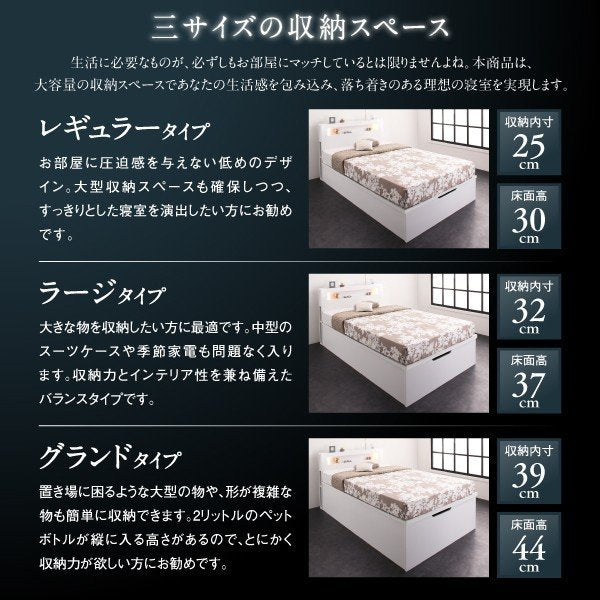 三サイズの収納スペース

生活に必要なものが、必ずしもお部屋にマッチしているとは限りませんよね。本商品は、大容量の収納スペースであなたの生活感を包み込み、落ち着きのある理想の寝室を実現します。

レギュラータイプ

お部屋に圧迫感を与えない低めのデザイン。大型収納スペースも確保しつつ、すっきりとした寝室を演出したい方にお勧めです。

収納内寸
25
cm

床面高
30
cm

ラージタイプ

大きな物を収納したい方に最適です。中型のスーツケースや季節家電も問題なく入ります。収納力とインテリア性を兼ね備えたバランスタイプです。

収納内寸
32
cm

床面高
37
cm

グランドタイプ

置き場に困るような大型の物や、形が複雑な物も簡単に収納できます。2リットルのペットボトルが縦に入る高さがあるので、とにかく収納力が欲しい方にお勧めです。

収納内寸
39
cm

床面高
44
cm